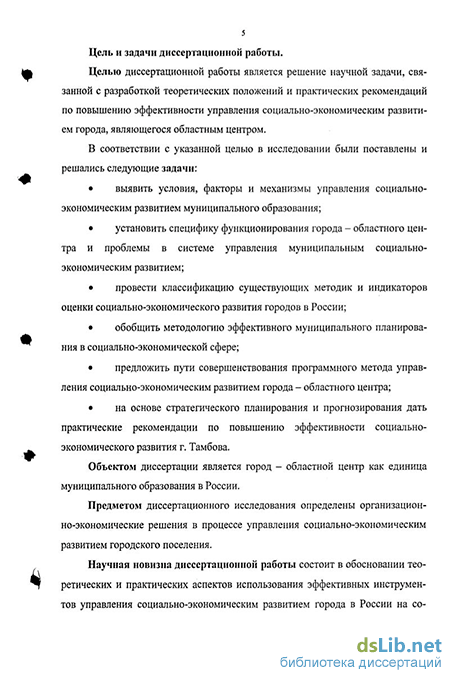 5

Цель и задачи диссертационной работы.

Целью диссертационной работы является решение научной задачи, связанной с разработкой теоретических положений и практических рекомендаций по повышению эффективности управления социально-экономическим развитием города, являющегося областным центром.

В соответствии с указанной целью в исследовании были поставлены и решались следующие задачи:

• выявить условия, факторы и механизмы управления социально-экономическим развитием муниципального образования;

• установить специфику функционирования города – областного центра и проблемы в системе управления муниципальным социально-экономическим развитием;

• провести классификацию существующих методик и индикаторов оценки социально-экономического развития городов в России;

• обобщить методологию эффективного муниципального планирования в социально-экономической сфере;

• предложить пути совершенствования программного метода управления социально-экономическим развитием города – областного центра;

• на основе стратегического планирования и прогнозирования дать практические рекомендации по повышению эффективности социально-экономического развития г. Тамбова.

Объектом диссертации является город – областной центр как единица муниципального образования в России.

Предметом диссертационного исследования определены организационно-экономические решения в процессе управления социально-экономическим развитием городского поселения.

Научная новизна диссертационной работы состоит в обосновании теоретических и практических аспектов использования эффективных инструментов управления социально-экономическим развитием города в России на со-

dsLib.net
библиотека диссертаций